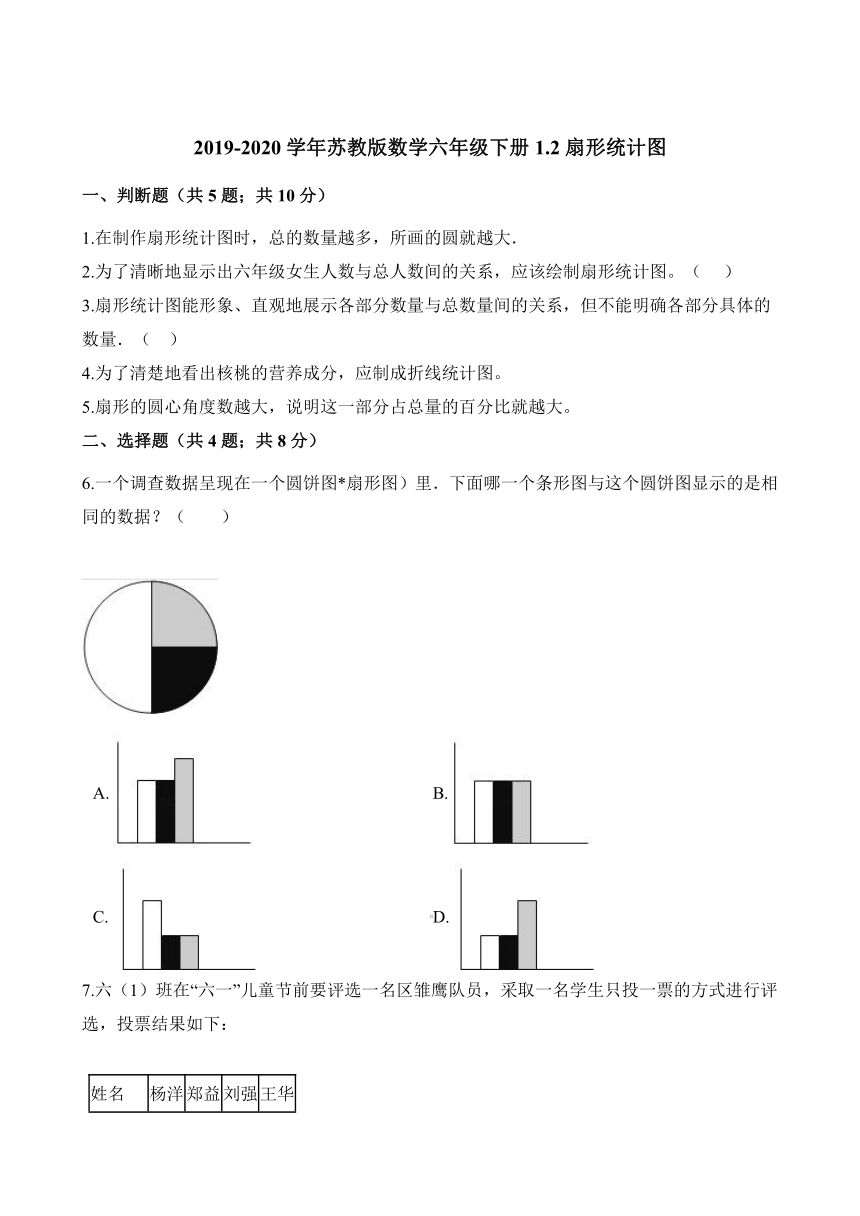 2019-2020 学年苏教版数学六年级下册 1.2 扇形统计图

一、判断题（共 5 题；共 10 分）

1.在制作扇形统计图时，总的数量越多，所画的圆就越大.

2.为了清晰地显示出六年级女生人数与总人数间的关系，应该绘制扇形统计图。（　）

3.扇形统计图能形象、直观地展示各部分数量与总数量间的关系，但不能明确各部分具体的数量.（　）

4.为了清楚地看出核桃的营养成分，应制成折线统计图。

5.扇形的圆心角度数越大，说明这一部分占总量的百分比就越大。

二、选择题（共 4 题；共 8 分）

6.一个调查数据呈现在一个圆饼图*扇形图）里．下面哪一个条形图与这个圆饼图显示的是相同的数据？（　　）

A.

B.

C.

D.

7.六（1）班在“六一”儿童节前要评选一名区雏鹰队员，采取一名学生只投一票的方式进行评选，投票结果如下：

| 姓名 | 杨洋 | 郑益 | 刘强 | 王华 |
|---|---|---|---|---|